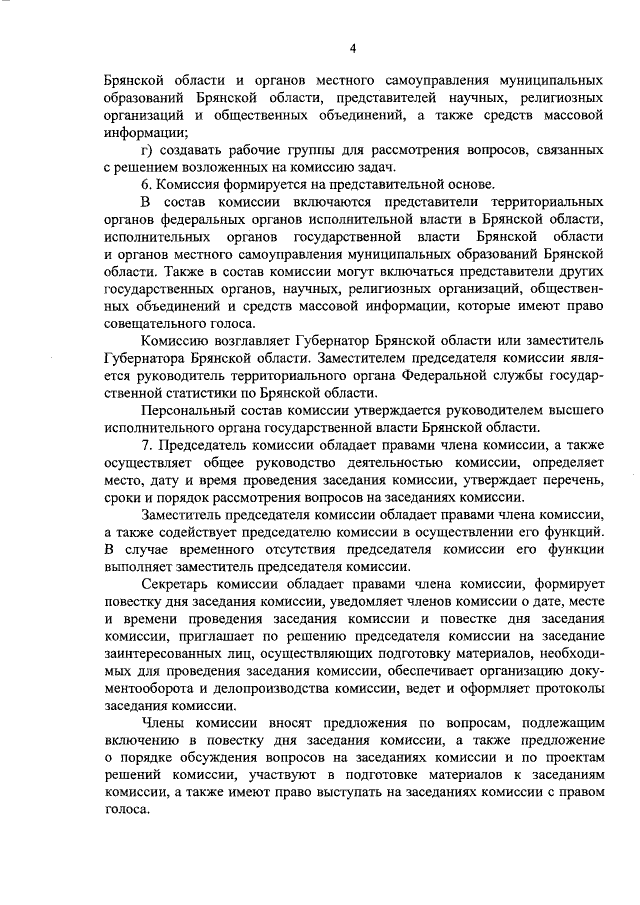 4

Брянской области и органов местного самоуправления муниципальных образований Брянской области, представителей научных, религиозных организаций и общественных объединений, а также средств массовой информации;

г) создавать рабочие группы для рассмотрения вопросов, связанных с решением возложенных на комиссию задач.

6. Комиссия формируется на представительной основе.

В состав комиссии включаются представители территориальных органов федеральных органов исполнительной власти в Брянской области, исполнительных органов государственной власти Брянской области и органов местного самоуправления муниципальных образований Брянской области. Также в состав комиссии могут включаться представители других государственных органов, научных, религиозных организаций, общественных объединений и средств массовой информации, которые имеют право совещательного голоса.

Комиссию возглавляет Губернатор Брянской области или заместитель Губернатора Брянской области. Заместителем председателя комиссии является руководитель территориального органа Федеральной службы государственной статистики по Брянской области.

Персональный состав комиссии утверждается руководителем высшего исполнительного органа государственной власти Брянской области.

7. Председатель комиссии обладает правами члена комиссии, а также осуществляет общее руководство деятельностью комиссии, определяет место, дату и время проведения заседания комиссии, утверждает перечень, сроки и порядок рассмотрения вопросов на заседаниях комиссии.

Заместитель председателя комиссии обладает правами члена комиссии, а также содействует председателю комиссии в осуществлении его функций. В случае временного отсутствия председателя комиссии его функции выполняет заместитель председателя комиссии.

Секретарь комиссии обладает правами члена комиссии, формирует повестку дня заседания комиссии, уведомляет членов комиссии о дате, месте и времени проведения заседания комиссии и повестке дня заседания комиссии, приглашает по решению председателя комиссии на заседание заинтересованных лиц, осуществляющих подготовку материалов, необходимых для проведения заседания комиссии, обеспечивает организацию документооборота и делопроизводства комиссии, ведет и оформляет протоколы заседания комиссии.

Члены комиссии вносят предложения по вопросам, подлежащим включению в повестку дня заседания комиссии, а также предложение о порядке обсуждения вопросов на заседаниях комиссии и по проектам решений комиссии, участвуют в подготовке материалов к заседаниям комиссии, а также имеют право выступать на заседаниях комиссии с правом голоса.